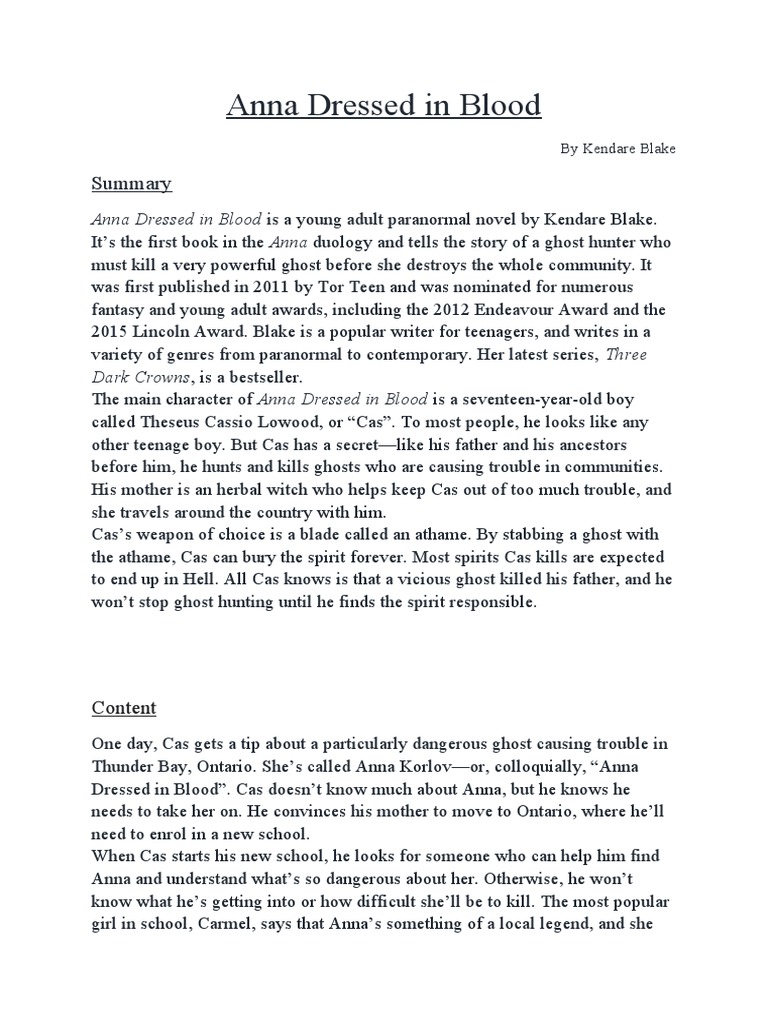 Anna Dressed in Blood

By Kendare Blake

Summary

Anna Dressed in Blood is a young adult paranormal novel by Kendare Blake. It's the first book in the Anna duology and tells the story of a ghost hunter who must kill a very powerful ghost before she destroys the whole community. It was first published in 2011 by Tor Teen and was nominated for numerous fantasy and young adult awards, including the 2012 Endeavour Award and the 2015 Lincoln Award. Blake is a popular writer for teenagers, and writes in a variety of genres from paranormal to contemporary. Her latest series, Three Dark Crowns, is a bestseller.
The main character of Anna Dressed in Blood is a seventeen-year-old boy called Theseus Cassio Lowood, or "Cas". To most people, he looks like any other teenage boy. But Cas has a secret—like his father and his ancestors before him, he hunts and kills ghosts who are causing trouble in communities. His mother is an herbal witch who helps keep Cas out of too much trouble, and she travels around the country with him.
Cas's weapon of choice is a blade called an athame. By stabbing a ghost with the athame, Cas can bury the spirit forever. Most spirits Cas kills are expected to end up in Hell. All Cas knows is that a vicious ghost killed his father, and he won't stop ghost hunting until he finds the spirit responsible.

Content

One day, Cas gets a tip about a particularly dangerous ghost causing trouble in Thunder Bay, Ontario. She's called Anna Korlov—or, colloquially, "Anna Dressed in Blood". Cas doesn't know much about Anna, but he knows he needs to take her on. He convinces his mother to move to Ontario, where he'll need to enrol in a new school.
When Cas starts his new school, he looks for someone who can help him find Anna and understand what's so dangerous about her. Otherwise, he won't know what he's getting into or how difficult she'll be to kill. The most popular girl in school, Carmel, says that Anna's something of a local legend, and she